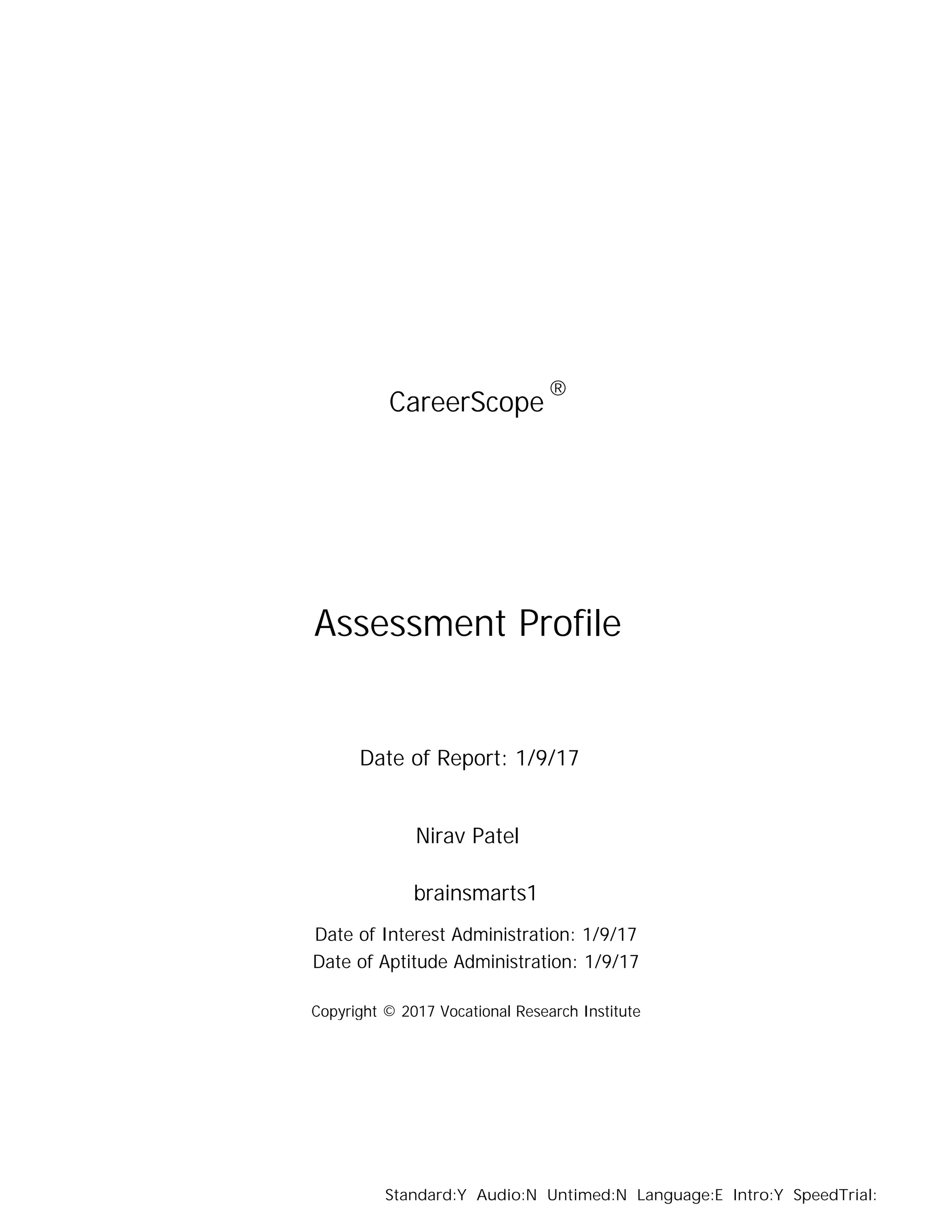 CareerScope ®

Assessment Profile

Date of Report: 1/9/17

Nirav Patel

brainsmarts1

Date of Interest Administration: 1/9/17
Date of Aptitude Administration: 1/9/17

Copyright © 2017 Vocational Research Institute

Standard:Y Audio:N Untimed:N Language:E Intro:Y SpeedTrial: